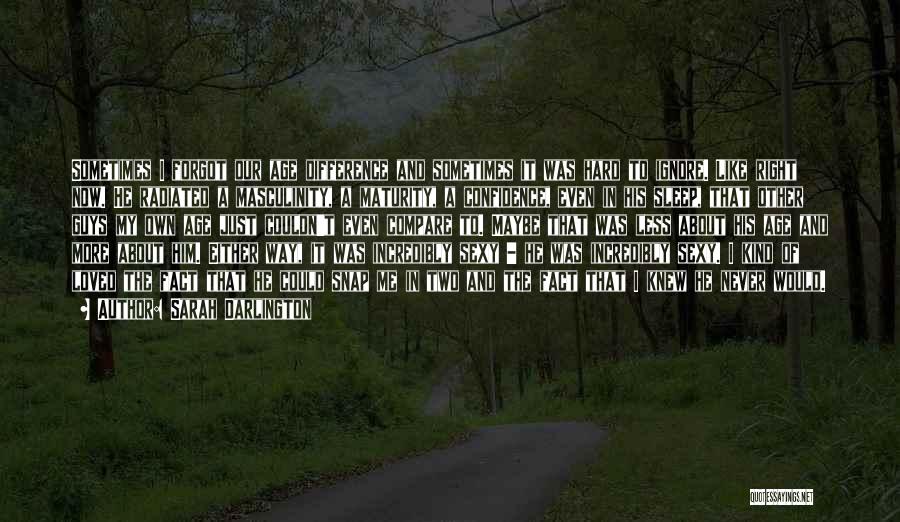 SOMETIMES I FORGOT OUR AGE DIFFERENCE AND SOMETIMES IT WAS HARD TO IGNORE. LIKE RIGHT NOW. HE RADIATED A MASCULINITY, A MATURITY, A CONFIDENCE, EVEN IN HIS SLEEP, THAT OTHER GUYS MY OWN AGE JUST COULDN'T EVEN COMPARE TO. MAYBE THAT WAS LESS ABOUT HIS AGE AND MORE ABOUT HIM. EITHER WAY, IT WAS INCREDIBLY SEXY - HE WAS INCREDIBLY SEXY. I KIND OF LOVED THE FACT THAT HE COULD SNAP ME IN TWO AND THE FACT THAT I KNEW HE NEVER WOULD.

• AUTHOR: SARAH DARLINGTON

QUOTESSAYINGS.NET